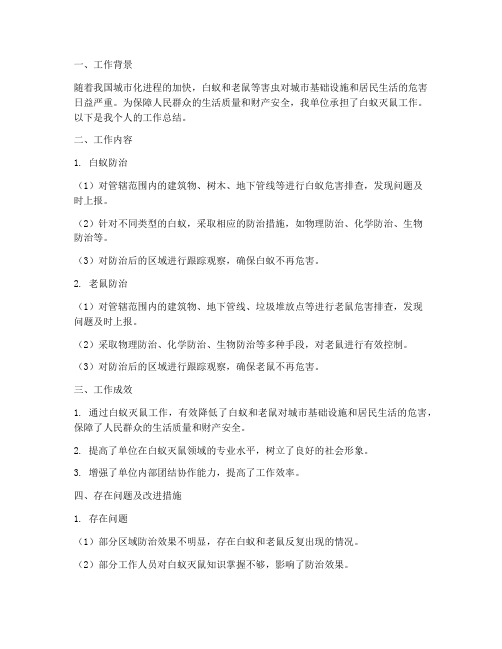 一、工作背景

随着我国城市化进程的加快，白蚁和老鼠等害虫对城市基础设施和居民生活的危害日益严重。为保障人民群众的生活质量和财产安全，我单位承担了白蚁灭鼠工作。以下是我个人的工作总结。

二、工作内容

1. 白蚁防治

（1）对管辖范围内的建筑物、树木、地下管线等进行白蚁危害排查，发现问题及时上报。

（2）针对不同类型的白蚁，采取相应的防治措施，如物理防治、化学防治、生物防治等。

（3）对防治后的区域进行跟踪观察，确保白蚁不再危害。

2. 老鼠防治

（1）对管辖范围内的建筑物、地下管线、垃圾堆放点等进行老鼠危害排查，发现问题及时上报。

（2）采取物理防治、化学防治、生物防治等多种手段，对老鼠进行有效控制。

（3）对防治后的区域进行跟踪观察，确保老鼠不再危害。

三、工作成效

1. 通过白蚁灭鼠工作，有效降低了白蚁和老鼠对城市基础设施和居民生活的危害，保障了人民群众的生活质量和财产安全。

2. 提高了单位在白蚁灭鼠领域的专业水平，树立了良好的社会形象。

3. 增强了单位内部团结协作能力，提高了工作效率。

四、存在问题及改进措施

1. 存在问题

（1）部分区域防治效果不明显，存在白蚁和老鼠反复出现的情况。

（2）部分工作人员对白蚁灭鼠知识掌握不够，影响了防治效果。